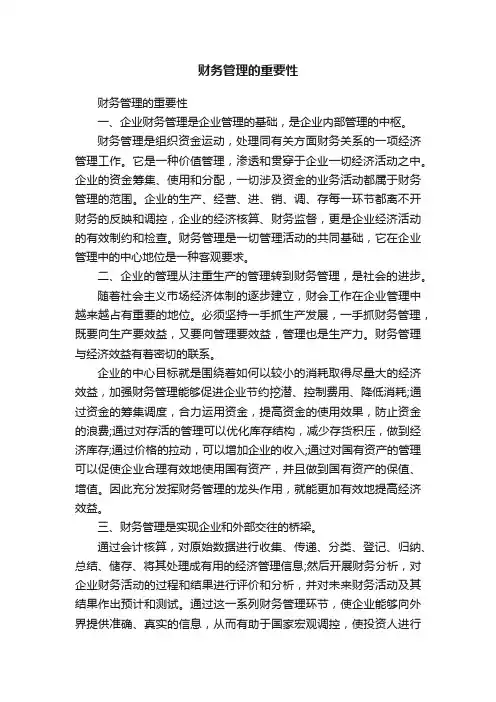 财务管理的重要性

财务管理的重要性

一、企业财务管理是企业管理的基础，是企业内部管理的中枢。

财务管理是组织资金运动，处理同有关方面财务关系的一项经济管理工作。它是一种价值管理，渗透和贯穿于企业一切经济活动之中。企业的资金筹集、使用和分配，一切涉及资金的业务活动都属于财务管理的范围。企业的生产、经营、进、销、调、存每一环节都离不开财务的反映和调控，企业的经济核算、财务监督，更是企业经济活动的有效制约和检查。财务管理是一切管理活动的共同基础，它在企业管理中的中心地位是一种客观要求。

二、企业的管理从注重生产的管理转到财务管理，是社会的进步。

随着社会主义市场经济体制的逐步建立，财会工作在企业管理中越来越占有重要的地位。必须坚持一手抓生产发展，一手抓财务管理，既要向生产要效益，又要向管理要效益，管理也是生产力。财务管理与经济效益有着密切的联系。

企业的中心目标就是围绕着如何以较小的消耗取得尽量大的经济效益，加强财务管理能够促进企业节约挖潜、控制费用、降低消耗;通过资金的筹集调度，合力运用资金，提高资金的使用效果，防止资金的浪费;通过对存活的管理可以优化库存结构，减少存货积压，做到经济库存;通过价格的拉动，可以增加企业的收入;通过对国有资产的管理可以促使企业合理有效地使用国有资产，并且做到国有资产的保值、增值。因此充分发挥财务管理的龙头作用，就能更加有效地提高经济效益。

三、财务管理是实现企业和外部交往的桥梁。

通过会计核算，对原始数据进行收集、传递、分类、登记、归纳、总结、储存、将其处理成有用的经济管理信息;然后开展财务分析，对企业财务活动的过程和结果进行评价和分析，并对未来财务活动及其结果作出预计和测试。通过这一系列财务管理环节，使企业能够向外界提供准确、真实的信息，从而有助于国家宏观调控，使投资人进行